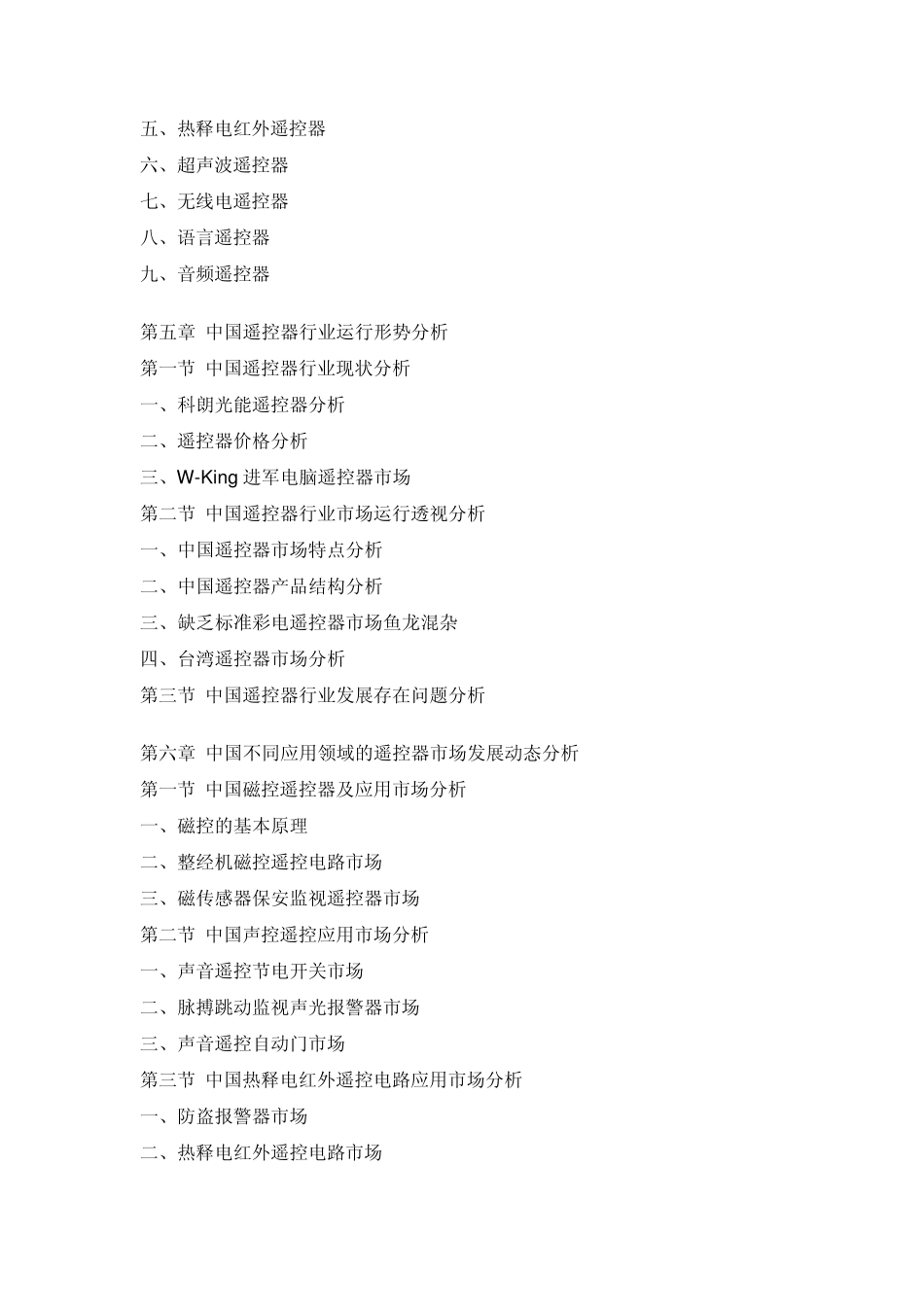 五、热释电红外遥控器
六、超声波遥控器
七、无线电遥控器
八、语言遥控器
九、音频遥控器

第五章 中国遥控器行业运行形势分析
第一节 中国遥控器行业现状分析
一、科朗光能遥控器分析
二、遥控器价格分析
三、W-King 进军电脑遥控器市场
第二节 中国遥控器行业市场运行透视分析
一、中国遥控器市场特点分析
二、中国遥控器产品结构分析
三、缺乏标准彩电遥控器市场鱼龙混杂
四、台湾遥控器市场分析
第三节 中国遥控器行业发展存在问题分析

第六章 中国不同应用领域的遥控器市场发展动态分析
第一节 中国磁控遥控器及应用市场分析
一、磁控的基本原理
二、整经机磁控遥控电路市场
三、磁传感器保安监视遥控器市场
第二节 中国声控遥控应用市场分析
一、声音遥控节电开关市场
二、脉搏跳动监视声光报警器市场
三、声音遥控自动门市场
第三节 中国热释电红外遥控电路应用市场分析
一、防盗报警器市场
二、热释电红外遥控电路市场